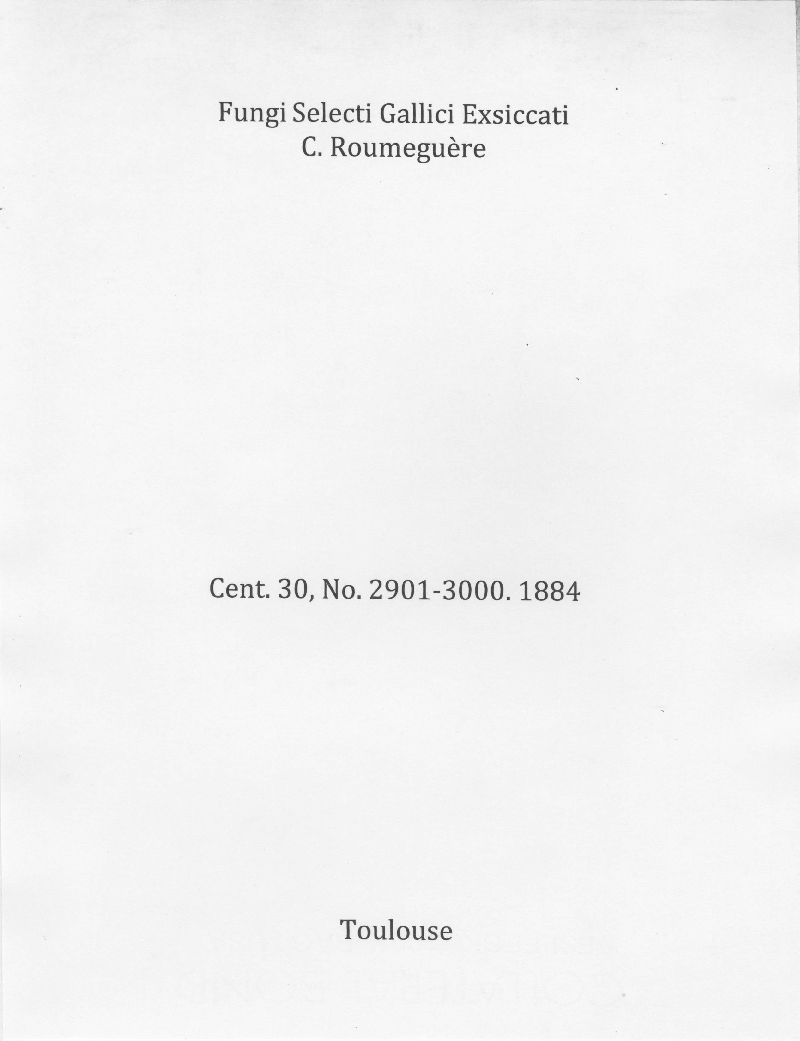 Fungi Selecti Gallici Exsiccati
C. Roumeguère

Cent. 30, No. 2901-3000. 1884

Toulouse